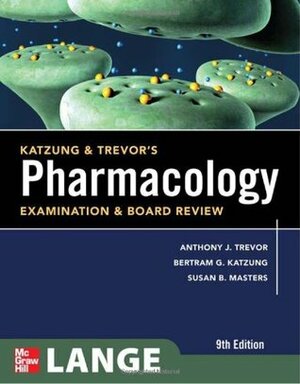 KATZUNG & TREVOR'S
Pharmacology
EXAMINATION & BOARD REVIEW

ANTHONY J. TREVOR
BERTRAM G. KATZUNG
SUSAN B. MASTERS

9th Edition

Mc
Graw
Hill
LANGE